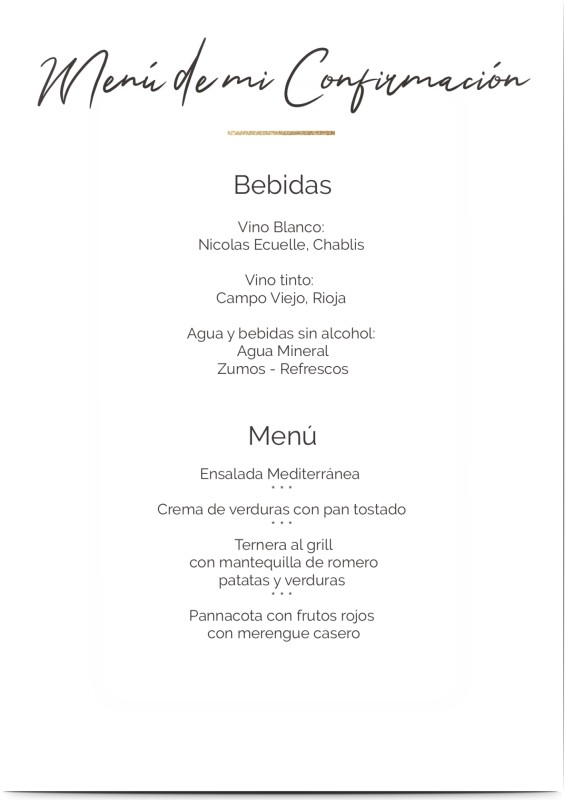 Menú de mi Confirmación

Bebidas

Vino Blanco:
Nicolas Ecuelle, Chablis

Vino tinto:
Campo Viejo, Rioja

Agua y bebidas sin alcohol:
Agua Mineral
Zumos - Refrescos

Menú

Ensalada Mediterránea
• • •
Crema de verduras con pan tostado
• • •
Ternera al grill
con mantequilla de romero
patatas y verduras
• • •
Pannacota con frutos rojos
con merengue casero